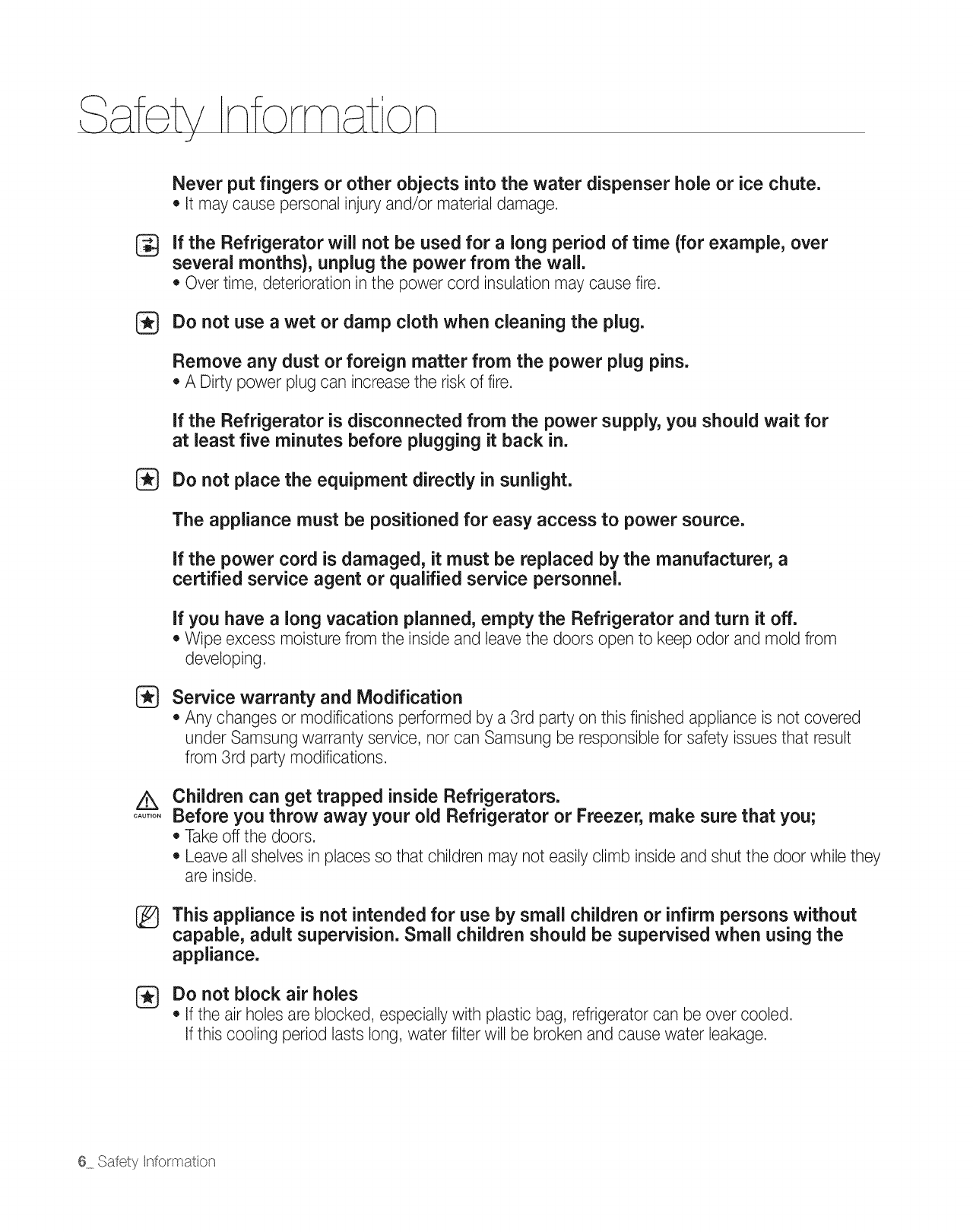 Safety Information

Never put fingers or other objects into the water dispenser hole or ice chute.
• It may cause personal injury and/or material damage.

If the Refrigerator will not be used for a long period of time (for example, over several months), unplug the power from the wall.
• Over time, deterioration in the power cord insulation may cause fire.

Do not use a wet or damp cloth when cleaning the plug.

Remove any dust or foreign matter from the power plug pins.
• A Dirty power plug can increase the risk of fire.

If the Refrigerator is disconnected from the power supply, you should wait for at least five minutes before plugging it back in.

Do not place the equipment directly in sunlight.

The appliance must be positioned for easy access to power source.

If the power cord is damaged, it must be replaced by the manufacturer, a certified service agent or qualified service personnel.

If you have a long vacation planned, empty the Refrigerator and turn it off.
• Wipe excess moisture from the inside and leave the doors open to keep odor and mold from developing.

Service warranty and Modification
• Any changes or modifications performed by a 3rd party on this finished appliance is not covered under Samsung warranty service, nor can Samsung be responsible for safety issues that result from 3rd party modifications.

CAUTION
Children can get trapped inside Refrigerators.
Before you throw away your old Refrigerator or Freezer, make sure that you;
• Take off the doors.
• Leave all shelves in places so that children may not easily climb inside and shut the door while they are inside.

This appliance is not intended for use by small children or infirm persons without capable, adult supervision. Small children should be supervised when using the appliance.

Do not block air holes
• If the air holes are blocked, especially with plastic bag, refrigerator can be over cooled. If this cooling period lasts long, water filter will be broken and cause water leakage.

6_ Safety Information